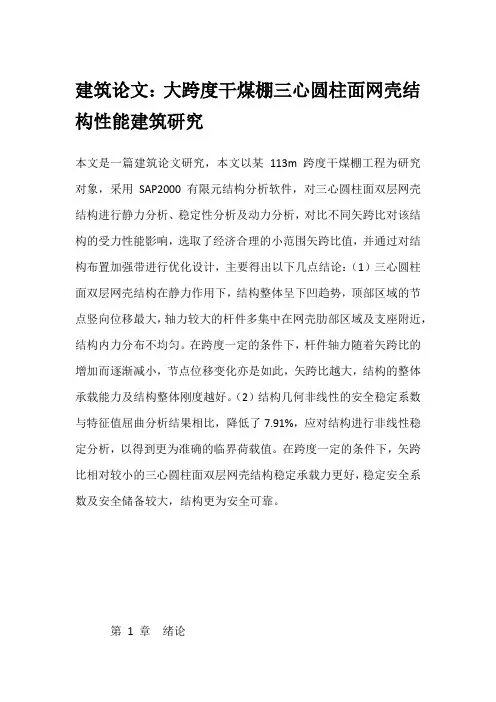 建筑论文：大跨度干煤棚三心圆柱面网壳结构性能建筑研究

本文是一篇建筑论文研究，本文以某 113m 跨度干煤棚工程为研究对象，采用 SAP2000 有限元结构分析软件，对三心圆柱面双层网壳结构进行静力分析、稳定性分析及动力分析，对比不同矢跨比对该结构的受力性能影响，选取了经济合理的小范围矢跨比值，并通过对结构布置加强带进行优化设计，主要得出以下几点结论：（1）三心圆柱面双层网壳结构在静力作用下，结构整体呈下凹趋势，顶部区域的节点竖向位移最大，轴力较大的杆件多集中在网壳肋部区域及支座附近，结构内力分布不均匀。在跨度一定的条件下，杆件轴力随着矢跨比的增加而逐渐减小，节点位移变化亦是如此，矢跨比越大，结构的整体承载能力及结构整体刚度越好。（2）结构几何非线性的安全稳定系数与特征值屈曲分析结果相比，降低了 7.91%，应对结构进行非线性稳定分析，以得到更为准确的临界荷载值。在跨度一定的条件下，矢跨比相对较小的三心圆柱面双层网壳结构稳定承载力更好，稳定安全系数及安全储备较大，结构更为安全可靠。

第 1 章　绪论